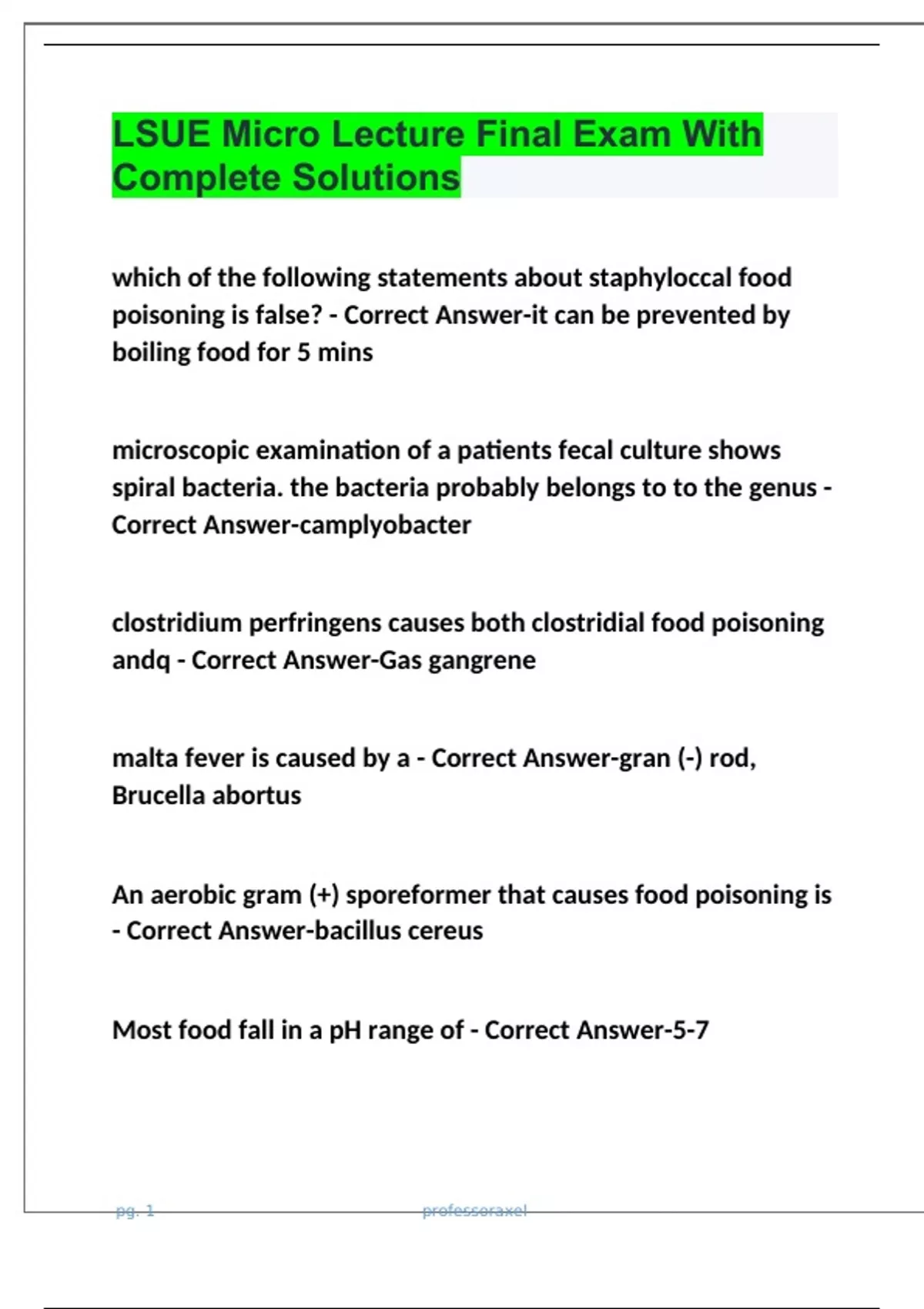 LSUE Micro Lecture Final Exam With Complete Solutions

which of the following statements about staphyloccal food poisoning is false? - Correct Answer-it can be prevented by boiling food for 5 mins

microscopic examination of a patients fecal culture shows spiral bacteria. the bacteria probably belongs to to the genus - Correct Answer-camplyobacter

clostridium perfringens causes both clostridial food poisoning andq - Correct Answer-Gas gangrene

malta fever is caused by a - Correct Answer-gran (-) rod, Brucella abortus

An aerobic gram (+) sporeformer that causes food poisoning is - Correct Answer-bacillus cereus

Most food fall in a pH range of - Correct Answer-5-7

pg. 1 professoraxel